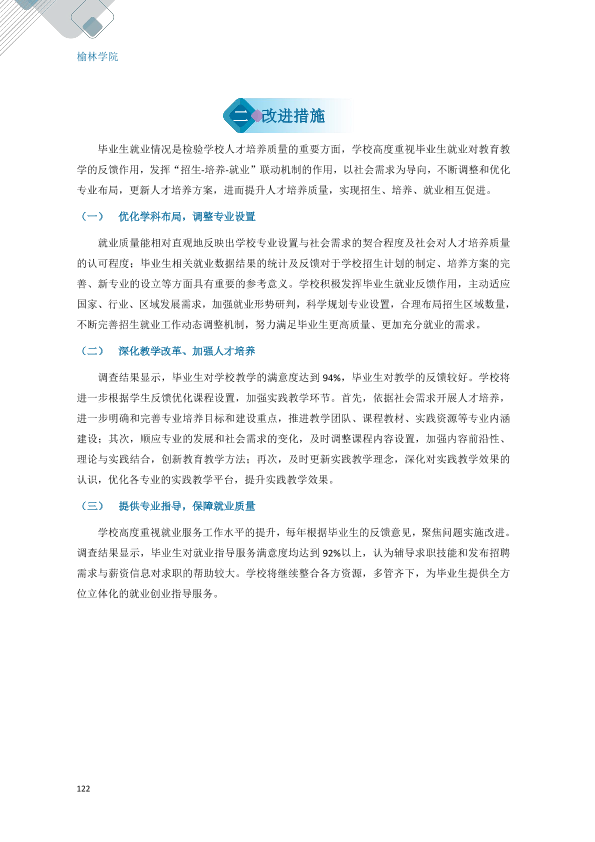 榆林学院

二 改进措施

毕业生就业情况是检验学校人才培养质量的重要方面，学校高度重视毕业生就业对教育教学的反馈作用，发挥“招生-培养-就业”联动机制的作用，以社会需求为导向，不断调整和优化专业布局，更新人才培养方案，进而提升人才培养质量，实现招生、培养、就业相互促进。

（一） 优化学科布局，调整专业设置

就业质量能相对直观地反映出学校专业设置与社会需求的契合程度及社会对人才培养质量的认可程度；毕业生相关就业数据结果的统计及反馈对于学校招生计划的制定、培养方案的完善、新专业的设立等方面具有重要的参考意义。学校积极发挥毕业生就业反馈作用，主动适应国家、行业、区域发展需求，加强就业形势研判，科学规划专业设置，合理布局招生区域数量，不断完善招生就业工作动态调整机制，努力满足毕业生更高质量、更加充分就业的需求。

（二） 深化教学改革、加强人才培养

调查结果显示，毕业生对学校教学的满意度达到94%，毕业生对教学的反馈较好。学校将进一步根据学生反馈优化课程设置，加强实践教学环节。首先，依据社会需求开展人才培养，进一步明确和完善专业培养目标和建设重点，推进教学团队、课程教材、实践资源等专业内涵建设；其次，顺应专业的发展和社会需求的变化，及时调整课程内容设置，加强内容前沿性、理论与实践结合，创新教育教学方法；再次，及时更新实践教学理念，深化对实践教学效果的认识，优化各专业的实践教学平台，提升实践教学效果。

（三） 提供专业指导，保障就业质量

学校高度重视就业服务工作水平的提升，每年根据毕业生的反馈意见，聚焦问题实施改进。调查结果显示，毕业生对就业指导服务满意度均达到92%以上，认为辅导求职技能和发布招聘需求与薪资信息对求职的帮助较大。学校将继续整合各方资源，多管齐下，为毕业生提供全方位立体化的就业创业指导服务。

122